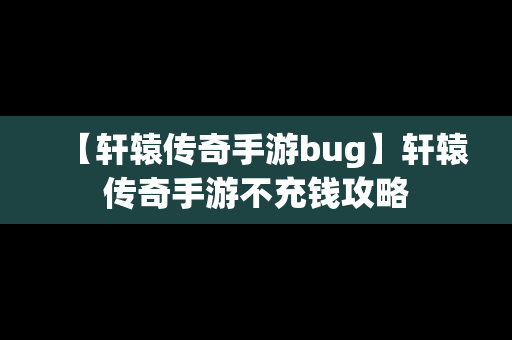 【轩辕传奇手游bug】轩辕传奇手游不充钱攻略